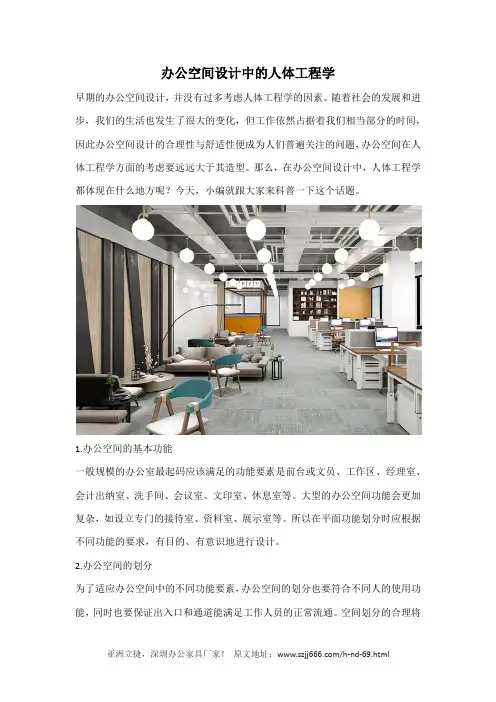 办公空间设计中的人体工程学

早期的办公空间设计，并没有过多考虑人体工程学的因素。随着社会的发展和进步，我们的生活也发生了很大的变化，但工作依然占据着我们相当部分的时间，因此办公空间设计的合理性与舒适性便成为人们普遍关注的问题。办公空间在人体工程学方面的考虑要远远大于其造型。那么，在办公空间设计中，人体工程学都体现在什么地方呢？今天，小编就跟大家来科普一下这个话题。

1.办公空间的基本功能

一般规模的办公室最起码应该满足的功能要素是前台或文员、工作区、经理室、会计出纳室、洗手间、会议室、文印室、休息室等。大型的办公空间功能会更加复杂，如设立专门的接待室、资料室、展示室等。所以在平面功能划分时应根据不同功能的要求，有目的、有意识地进行设计。

2.办公空间的划分

为了适应办公空间中的不同功能要素，办公空间的划分也要符合不同人的使用功能，同时也要保证出入口和通道能满足工作人员的正常流通。空间划分的合理将

亚洲立捷，深圳办公家具厂家！ 原文地址：www.szjj666.com/h-nd-69.html